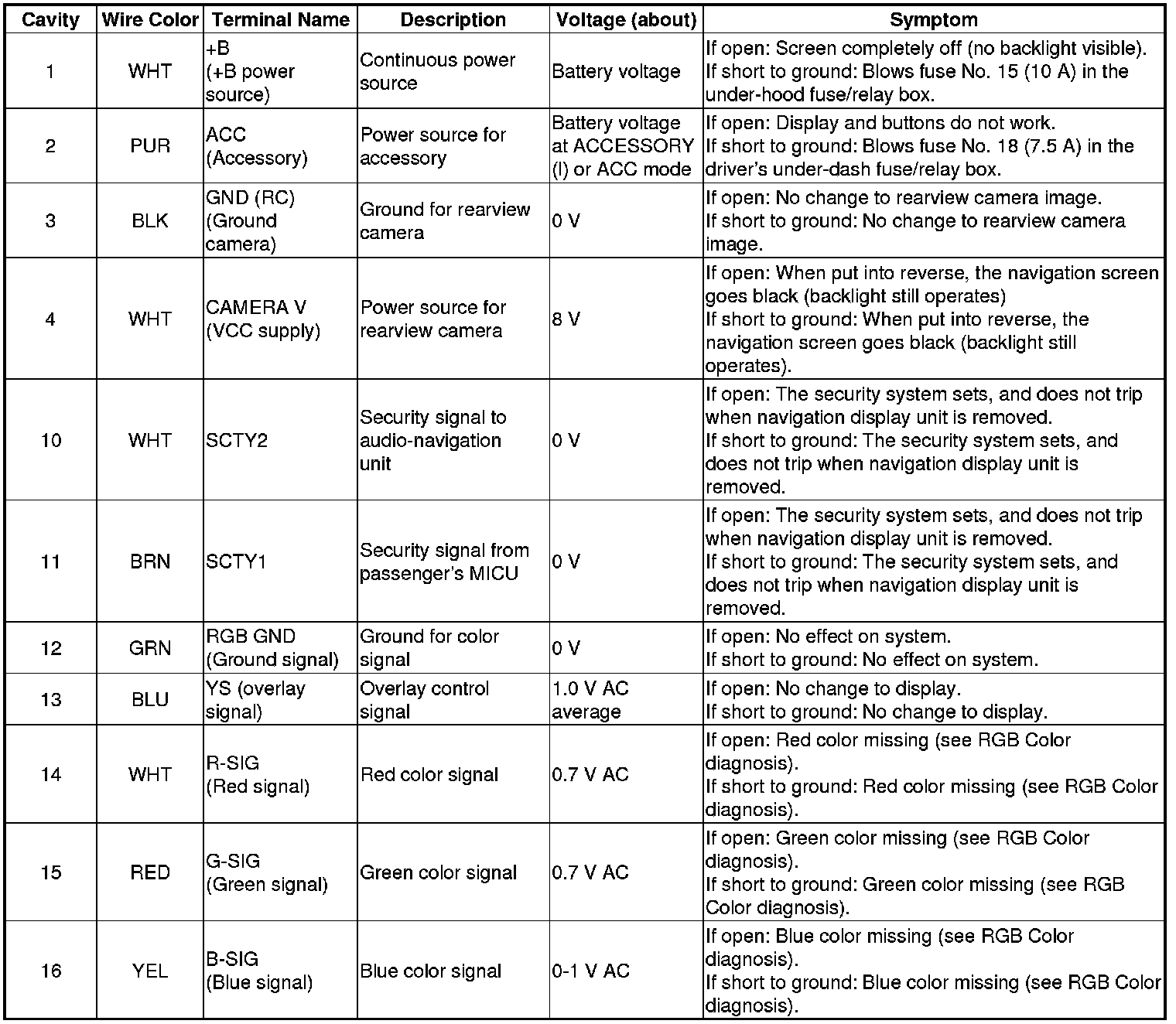 | Cavity | Wire Color | Terminal Name | Description | Voltage (about) | Symptom |
|---|---|---|---|---|---|
| 1 | WHT | +B (+B power source) | Continuous power source | Battery voltage | If open: Screen completely off (no backlight visible). If short to ground: Blows fuse No. 15 (10 A) in the under-hood fuse/relay box. |
| 2 | PUR | ACC (Accessory) | Power source for accessory | Battery voltage at ACCESSORY (I) or ACC mode | If open: Display and buttons do not work. If short to ground: Blows fuse No. 18 (7.5 A) in the driver's under-dash fuse/relay box. |
| 3 | BLK | GND (RC) (Ground camera) | Ground for rearview camera | 0 V | If open: No change to rearview camera image. If short to ground: No change to rearview camera image. |
| 4 | WHT | CAMERA V (VCC supply) | Power source for rearview camera | 8 V | If open: When put into reverse, the navigation screen goes black (backlight still operates) If short to ground: When put into reverse, the navigation screen goes black (backlight still operates). |
| 10 | WHT | SCTY2 | Security signal to audio-navigation unit | 0 V | If open: The security system sets, and does not trip when navigation display unit is removed. If short to ground: The security system sets, and does not trip when navigation display unit is removed. |
| 11 | BRN | SCTY1 | Security signal from passenger's MICU | 0 V | If open: The security system sets, and does not trip when navigation display unit is removed. If short to ground: The security system sets, and does not trip when navigation display unit is removed. |
| 12 | GRN | RGB GND (Ground signal) | Ground for color signal | 0 V | If open: No effect on system. If short to ground: No effect on system. |
| 13 | BLU | YS (overlay signal) | Overlay control signal | 1.0 V AC average | If open: No change to display. If short to ground: No change to display. |
| 14 | WHT | R-SIG (Red signal) | Red color signal | 0.7 V AC | If open: Red color missing (see RGB Color diagnosis). If short to ground: Red color missing (see RGB Color diagnosis). |
| 15 | RED | G-SIG (Green signal) | Green color signal | 0.7 V AC | If open: Green color missing (see RGB Color diagnosis). If short to ground: Green color missing (see RGB Color diagnosis). |
| 16 | YEL | B-SIG (Blue signal) | Blue color signal | 0-1 V AC | If open: Blue color missing (see RGB Color diagnosis). If short to ground: Blue color missing (see RGB Color diagnosis). |